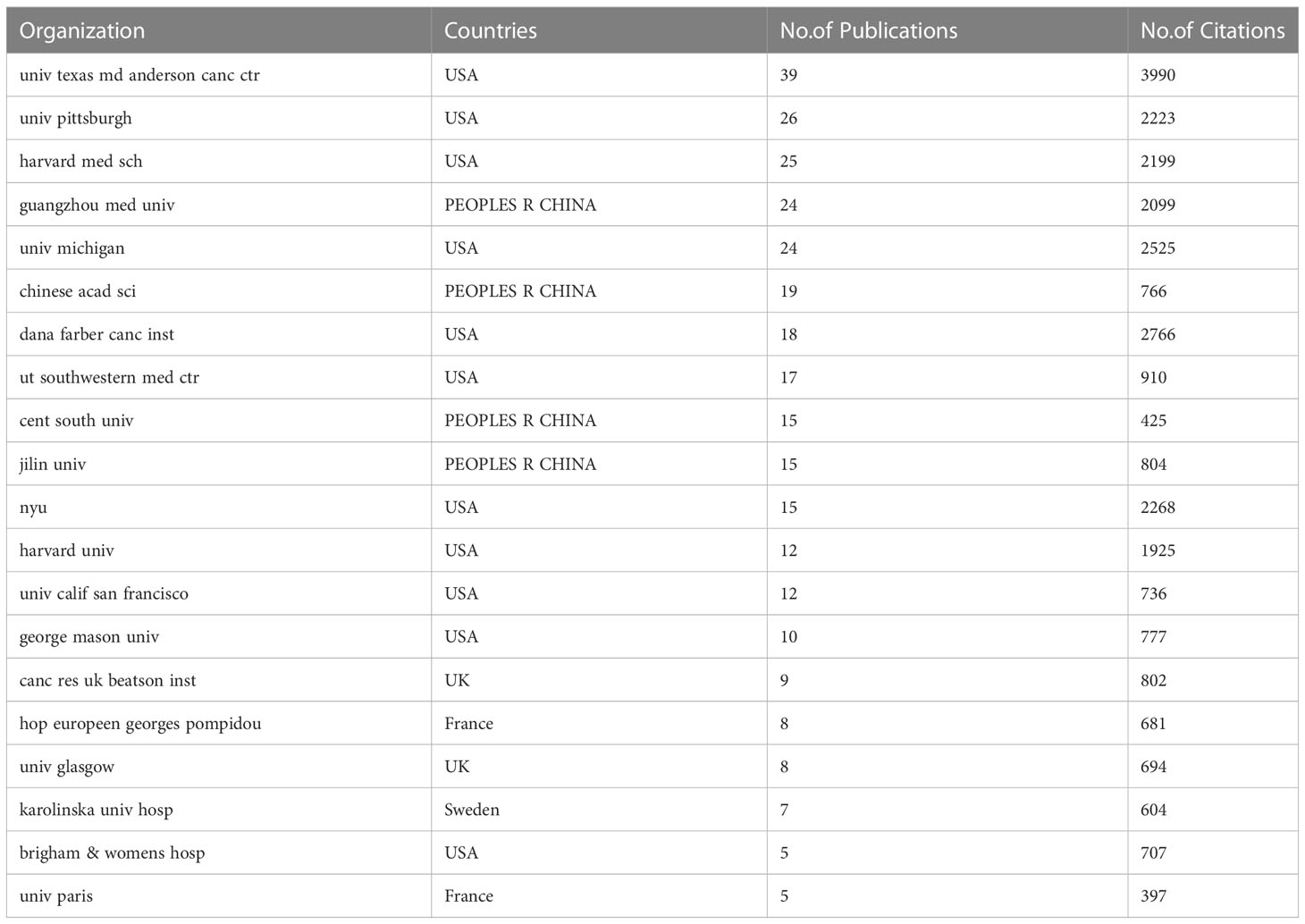 | Organization | Countries | No.of Publications | No.of Citations |
|---|---|---|---|
| univ texas md anderson canc ctr | USA | 39 | 3990 |
| univ pittsburgh | USA | 26 | 2223 |
| harvard med sch | USA | 25 | 2199 |
| guangzhou med univ | PEOPLES R CHINA | 24 | 2099 |
| univ michigan | USA | 24 | 2525 |
| chinese acad sci | PEOPLES R CHINA | 19 | 766 |
| dana farber canc inst | USA | 18 | 2766 |
| ut southwestern med ctr | USA | 17 | 910 |
| cent south univ | PEOPLES R CHINA | 15 | 425 |
| jilin univ | PEOPLES R CHINA | 15 | 804 |
| nyu | USA | 15 | 2268 |
| harvard univ | USA | 12 | 1925 |
| univ calif san francisco | USA | 12 | 736 |
| george mason univ | USA | 10 | 777 |
| canc res uk beatson inst | UK | 9 | 802 |
| hop europeen georges pompidou | France | 8 | 681 |
| univ glasgow | UK | 8 | 694 |
| karolinska univ hosp | Sweden | 7 | 604 |
| brigham & womens hosp | USA | 5 | 707 |
| univ paris | France | 5 | 397 |